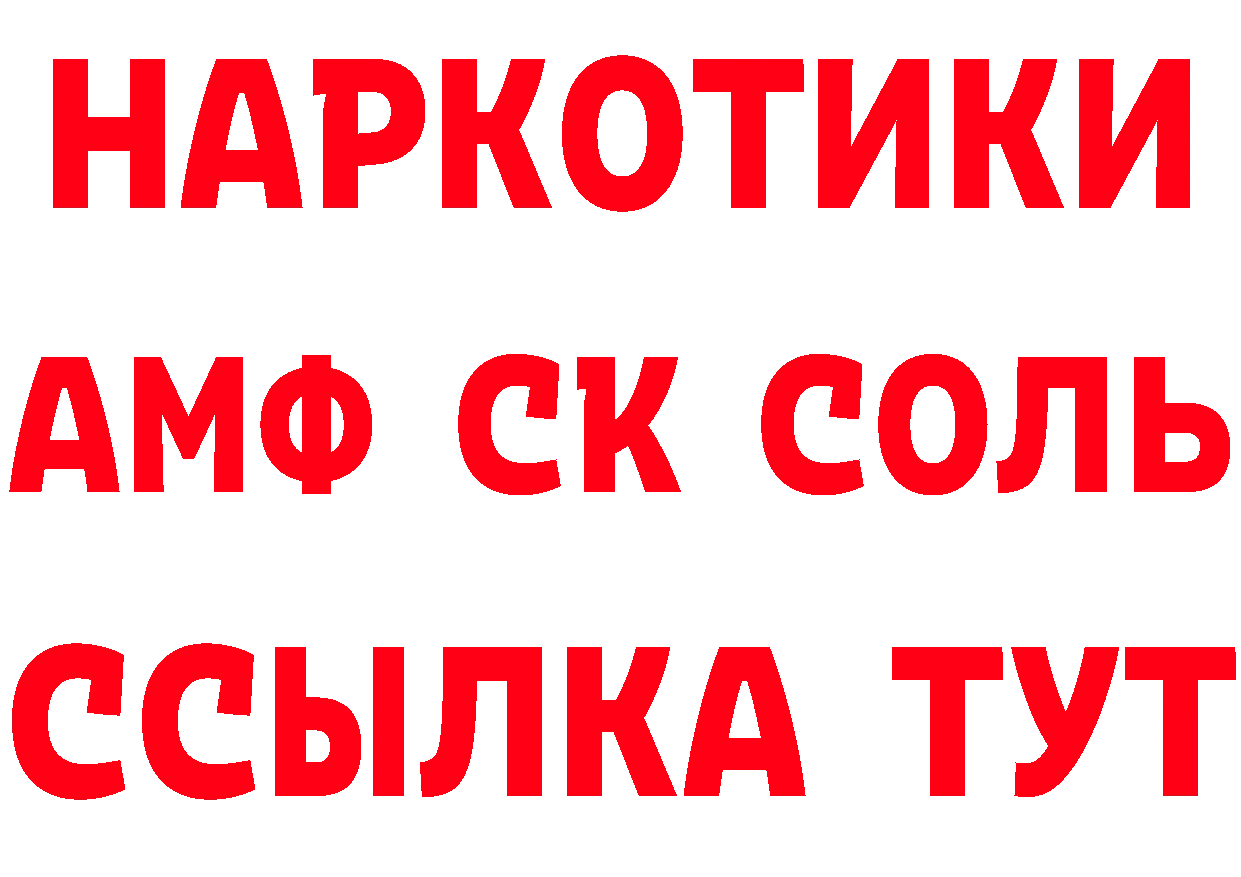 НАРКОТИКИ
АМФ СК СОЛЬ
ССЫЛКА ТУТ